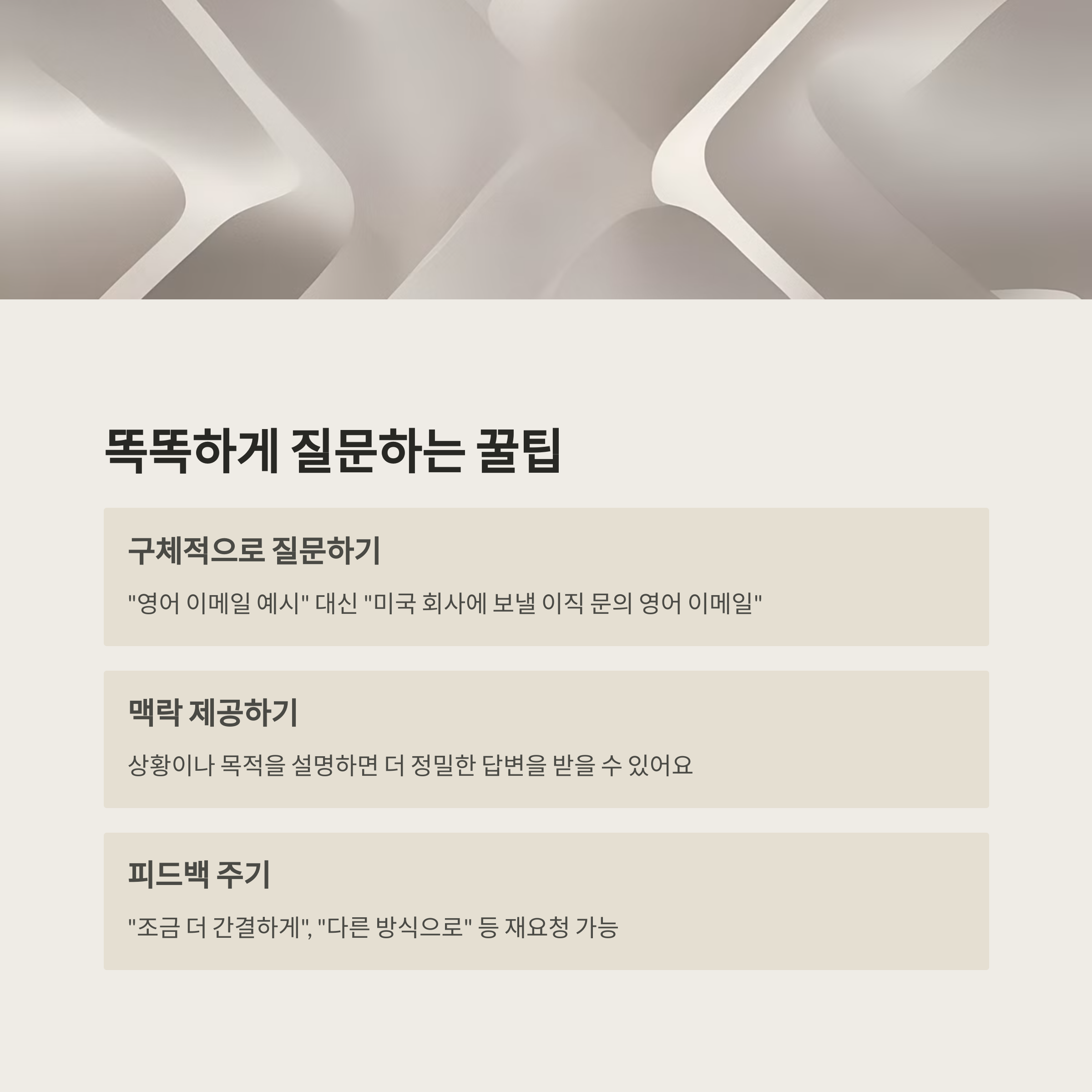 똑똑하게 질문하는 꿀팁

구체적으로 질문하기

"영어 이메일 예시" 대신 "미국 회사에 보낼 이직 문의 영어 이메일"

맥락 제공하기

상황이나 목적을 설명하면 더 정밀한 답변을 받을 수 있어요

피드백 주기

"조금 더 간결하게", "다른 방식으로" 등 재요청 가능